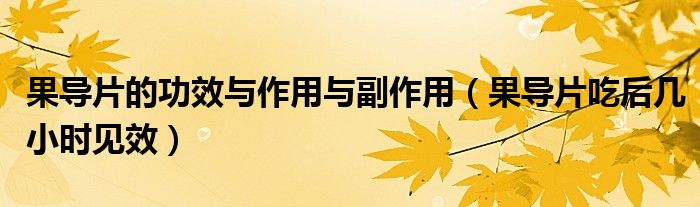 果导片的功效与作用与副作用（果导片吃后几小时见效）